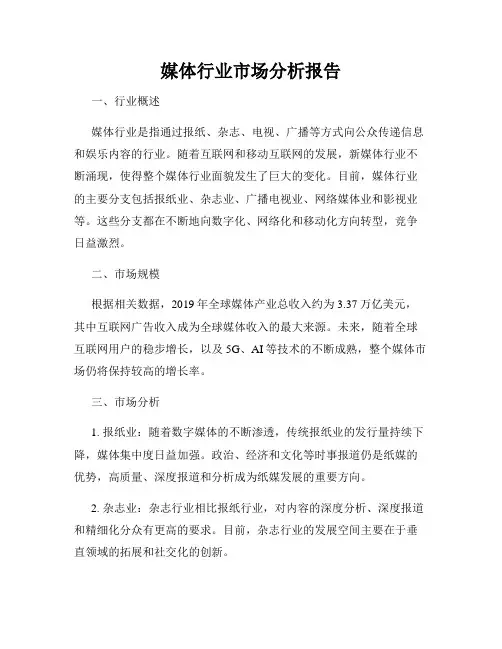 媒体行业市场分析报告

一、行业概述

媒体行业是指通过报纸、杂志、电视、广播等方式向公众传递信息和娱乐内容的行业。随着互联网和移动互联网的发展，新媒体行业不断涌现，使得整个媒体行业面貌发生了巨大的变化。目前，媒体行业的主要分支包括报纸业、杂志业、广播电视业、网络媒体业和影视业等。这些分支都在不断地向数字化、网络化和移动化方向转型，竞争日益激烈。

二、市场规模

根据相关数据，2019 年全球媒体产业总收入约为 3.37 万亿美元，其中互联网广告收入成为全球媒体收入的最大来源。未来，随着全球互联网用户的稳步增长，以及 5G、AI 等技术的不断成熟，整个媒体市场仍将保持较高的增长率。

三、市场分析

1. 报纸业：随着数字媒体的不断渗透，传统报纸业的发行量持续下降，媒体集中度日益加强。政治、经济和文化等时事报道仍是纸媒的优势，高质量、深度报道和分析成为纸媒发展的重要方向。

2. 杂志业：杂志行业相比报纸行业，对内容的深度分析、深度报道和精细化分众有更高的要求。目前，杂志行业的发展空间主要在于垂直领域的拓展和社交化的创新。